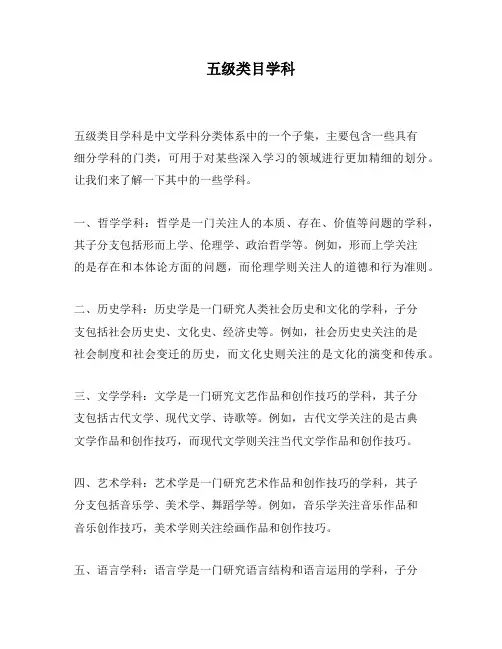 五级类目学科

五级类目学科是中文学科分类体系中的一个子集，主要包含一些具有细分学科的门类，可用于对某些深入学习的领域进行更加精细的划分。让我们来了解一下其中的一些学科。

一、哲学学科：哲学是一门关注人的本质、存在、价值等问题的学科，其子分支包括形而上学、伦理学、政治哲学等。例如，形而上学关注的是存在和本体论方面的问题，而伦理学则关注人的道德和行为准则。

二、历史学科：历史学是一门研究人类社会历史和文化的学科，子分支包括社会历史史、文化史、经济史等。例如，社会历史史关注的是社会制度和社会变迁的历史，而文化史则关注的是文化的演变和传承。

三、文学学科：文学是一门研究文艺作品和创作技巧的学科，其子分支包括古代文学、现代文学、诗歌等。例如，古代文学关注的是古典文学作品和创作技巧，而现代文学则关注当代文学作品和创作技巧。

四、艺术学科：艺术学是一门研究艺术作品和创作技巧的学科，其子分支包括音乐学、美术学、舞蹈学等。例如，音乐学关注音乐作品和音乐创作技巧，美术学则关注绘画作品和创作技巧。

五、语言学科：语言学是一门研究语言结构和语言运用的学科，子分